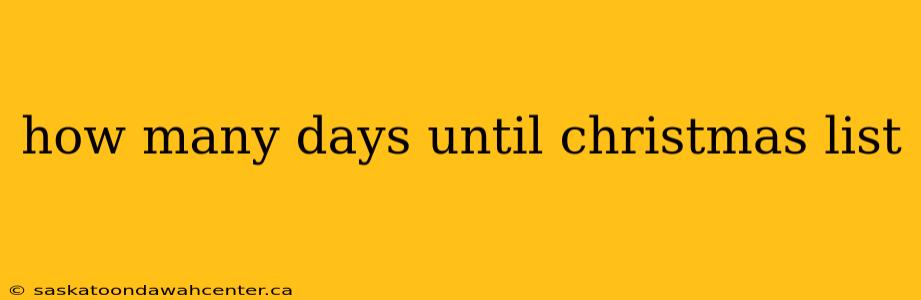 how many days until christmas list

© saskatoondawahcenter.ca